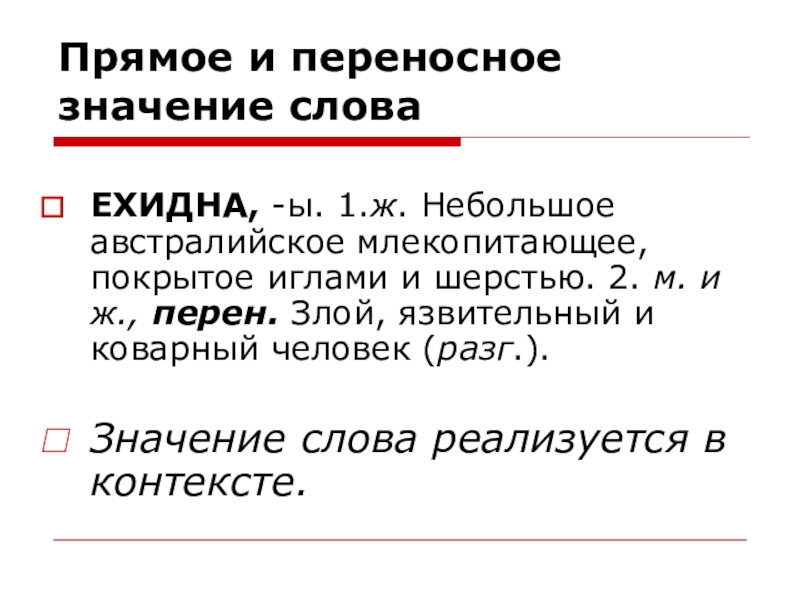 Прямое и переносное значение слова

ЕХИДНА, -ы. 1.ж. Небольшое австралийское млекопитающее, покрытое иглами и шерстью. 2. м. и ж., перен. Злой, язвительный и коварный человек (разг.).

Значение слова реализуется в контексте.